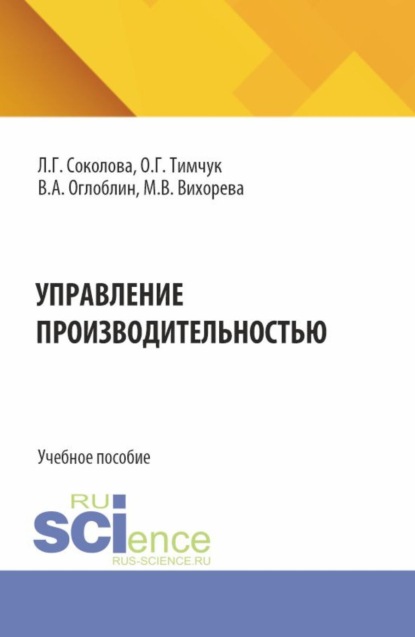 Л.Г. Соколова, О.Г. Тимчук
В.А. Оглоблин, М.В. Вихорева

УПРАВЛЕНИЕ ПРОИЗВОДИТЕЛЬНОСТЬЮ

Учебное пособие

RU
SCIence
RUS-SCIENCE.RU